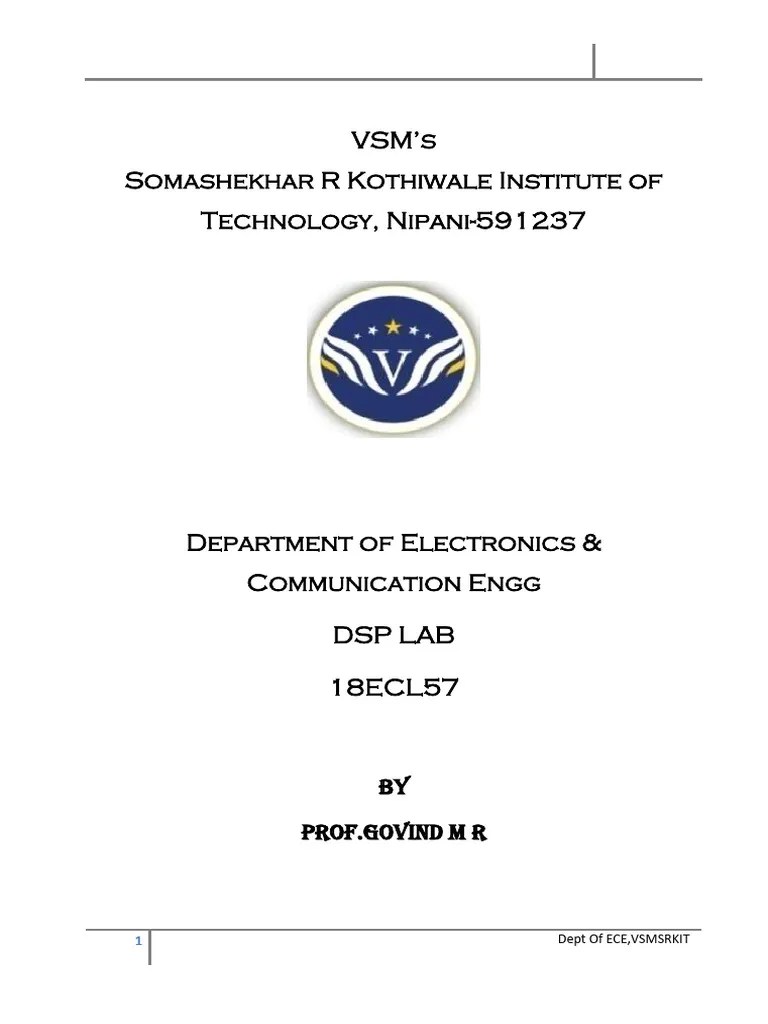 VSM's
Somashekhar R Kothiwale Institute of Technology, Nipani-591237

V

Department of Electronics & Communication Engg

DSP LAB

18ECL57

BY

PROF.GOVIND M R

1

Dept Of ECE,VSMSRKIT